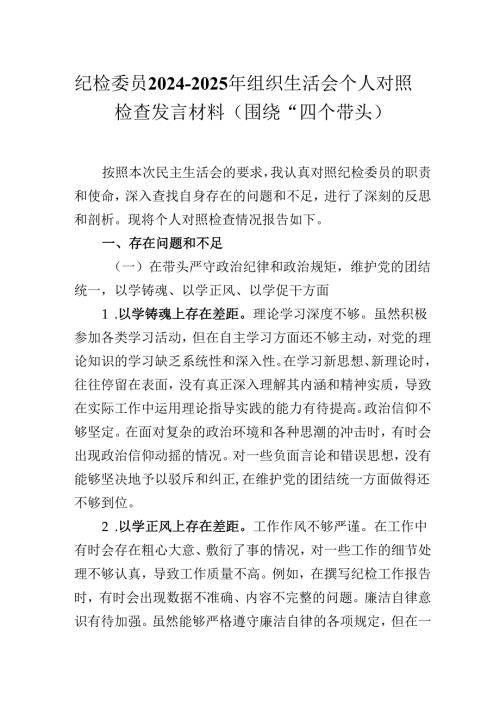 纪检委员2024-2025年组织生活会个人对照检查发言材料（围绕“四个带头）

按照本次民主生活会的要求，我认真对照纪检委员的职责和使命，深入查找自身存在的问题和不足，进行了深刻的反思和剖析。现将个人对照检查情况报告如下。

一、存在问题和不足

（一）在带头严守政治纪律和政治规矩，维护党的团结统一，以学铸魂、以学正风、以学促干方面

1 .以学铸魂上存在差距。理论学习深度不够。虽然积极参加各类学习活动，但在自主学习方面还不够主动，对党的理论知识的学习缺乏系统性和深入性。在学习新思想、新理论时，往往停留在表面，没有真正深入理解其内涵和精神实质，导致在实际工作中运用理论指导实践的能力有待提高。政治信仰不够坚定。在面对复杂的政治环境和各种思潮的冲击时，有时会出现政治信仰动摇的情况。对一些负面言论和错误思想，没有能够坚决地予以驳斥和纠正，在维护党的团结统一方面做得还不够到位。

2 .以学正风上存在差距。工作作风不够严谨。在工作中有时会存在粗心大意、敷衍了事的情况，对一些工作的细节处理不够认真，导致工作质量不高。例如，在撰写纪检工作报告时，有时会出现数据不准确、内容不完整的问题。廉洁自律意识有待加强。虽然能够严格遵守廉洁自律的各项规定，但在一